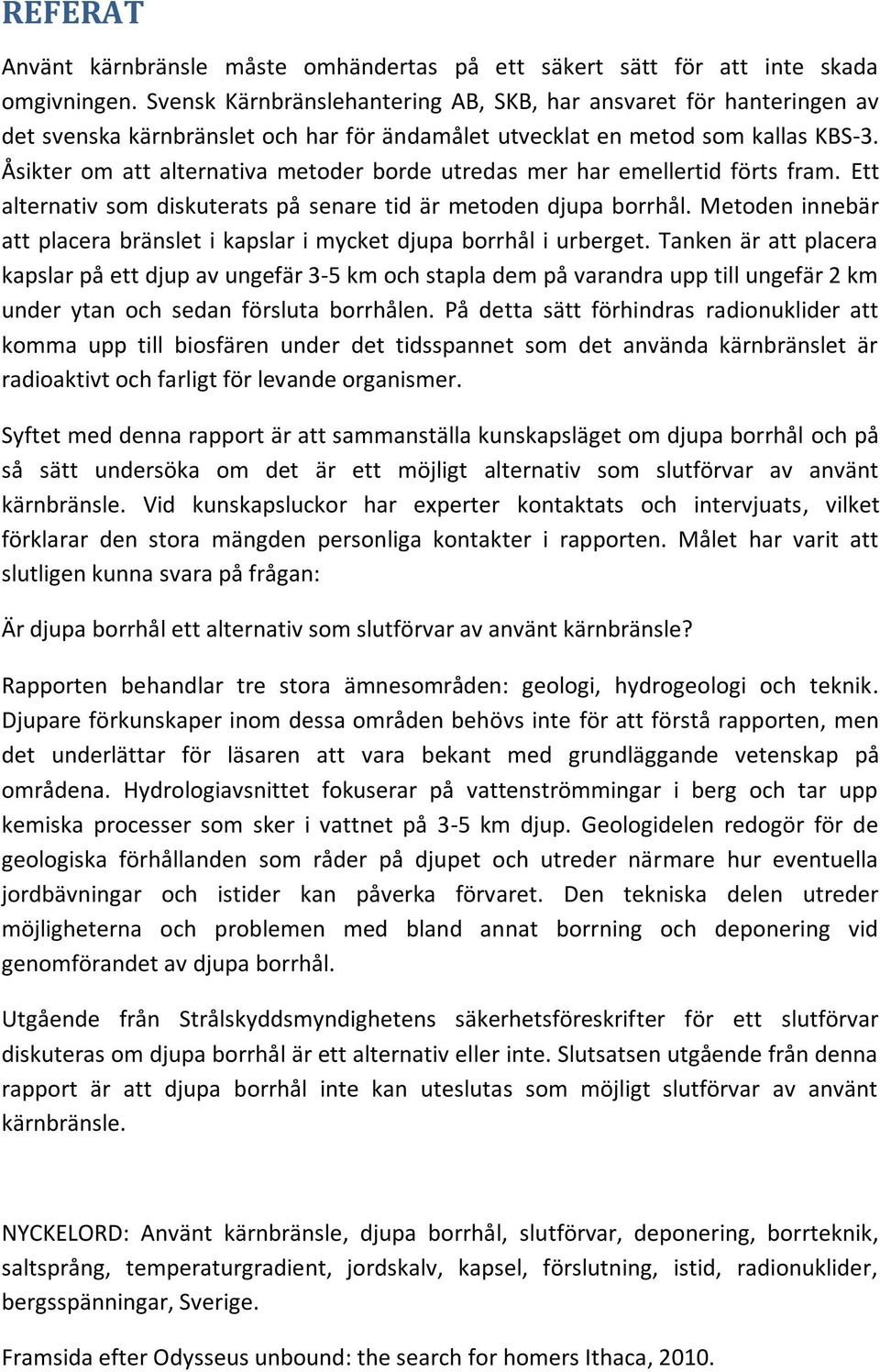 REFERAT

Använt kärnbränsle måste omhändertas på ett säkert sätt för att inte skada omgivningen. Svensk Kärnbränslehantering AB, SKB, har ansvaret för hanteringen av det svenska kärnbränslet och har för ändamålet utvecklat en metod som kallas KBS-3. Åsikter om att alternativa metoder borde utredas mer har emellertid förts fram. Ett alternativ som diskuterats på senare tid är metoden djupa borrhål. Metoden innebär att placera bränslet i kapslar i mycket djupa borrhål i urberget. Tanken är att placera kapslar på ett djup av ungefär 3-5 km och stapla dem på varandra upp till ungefär 2 km under ytan och sedan försluta borrhålen. På detta sätt förhindras radionuklider att komma upp till biosfären under det tidsspannet som det använda kärnbränslet är radioaktivt och farligt för levande organismer.

Syftet med denna rapport är att sammanställa kunskapsläget om djupa borrhål och på så sätt undersöka om det är ett möjligt alternativ som slutförvar av använt kärnbränsle. Vid kunskapsluckor har experter kontaktats och intervjuats, vilket förklarar den stora mängden personliga kontakter i rapporten. Målet har varit att slutligen kunna svara på frågan:

Är djupa borrhål ett alternativ som slutförvar av använt kärnbränsle?

Rapporten behandlar tre stora ämnesområden: geologi, hydrogeologi och teknik. Djupare förkunskaper inom dessa områden behövs inte för att förstå rapporten, men det underlättar för läsaren att vara bekant med grundläggande vetenskap på områdena. Hydrologiavsnittet fokuserar på vattenströmmingar i berg och tar upp kemiska processer som sker i vattnet på 3-5 km djup. Geologidelen redogör för de geologiska förhållanden som råder på djupet och utreder närmare hur eventuella jordbävningar och istider kan påverka förvaret. Den tekniska delen utreder möjligheterna och problemen med bland annat borrning och deponering vid genomförandet av djupa borrhål.

Utgående från Strålskyddsmyndighetens säkerhetsföreskrifter för ett slutförvar diskuteras om djupa borrhål är ett alternativ eller inte. Slutsatsen utgående från denna rapport är att djupa borrhål inte kan uteslutas som möjligt slutförvar av använt kärnbränsle.

NYCKELORD: Använt kärnbränsle, djupa borrhål, slutförvar, deponering, borrteknik, saltsprång, temperaturgradient, jordskalv, kapsel, förslutning, istid, radionuklider, bergsspänningar, Sverige.

Framsida efter Odysseus unbound: the search for homers Ithaca, 2010.